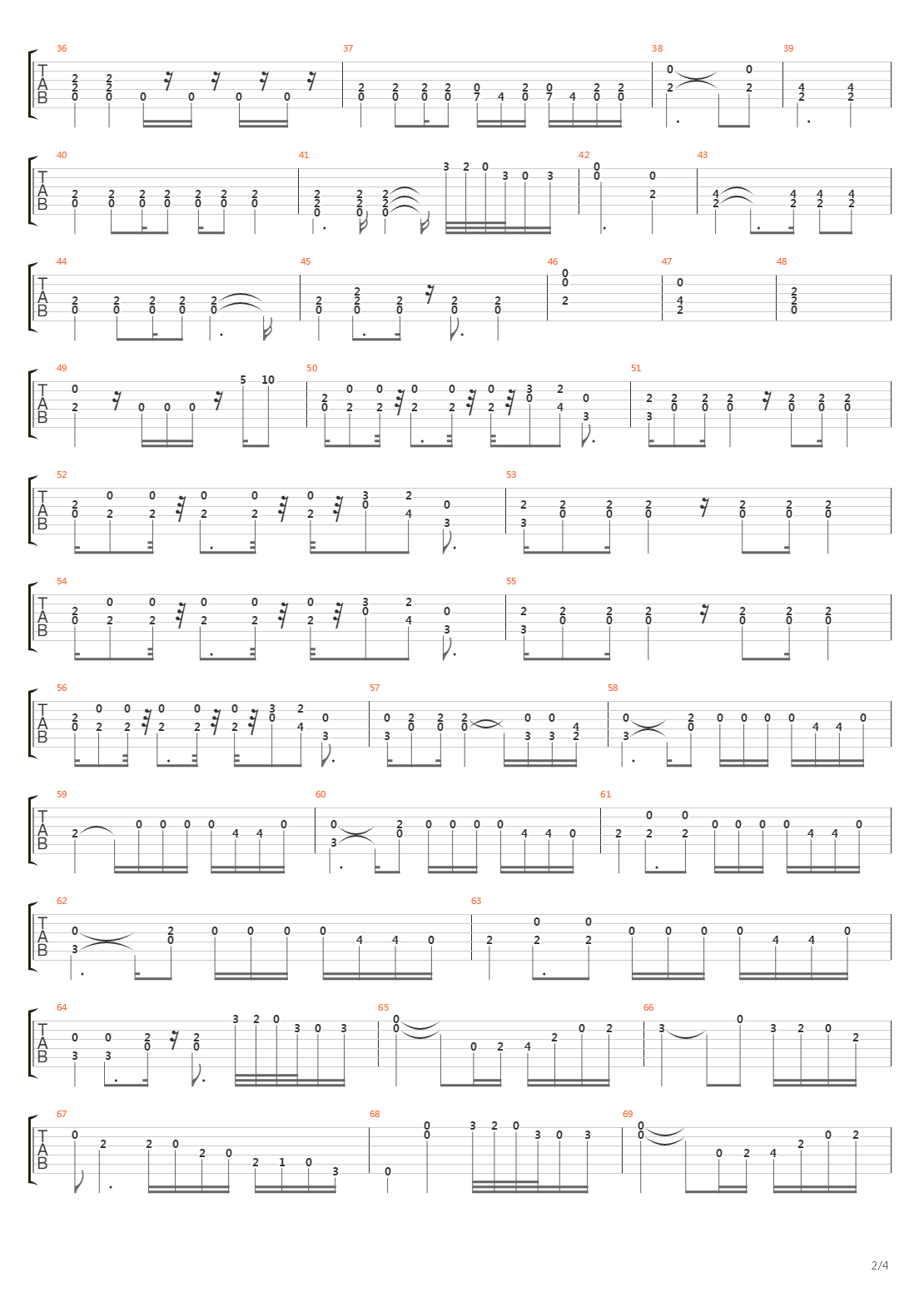 36 37 38 39

T
A
B

40 41 42 43

T
A
B

44 45 46 47 48

T
A
B

49 50 51

T
A
B

52 53

T
A
B

54 55

T
A
B

56 57 58

T
A
B

59 60 61

T
A
B

62 63

T
A
B

64 65 66

T
A
B

67 68 69

T
A
B

2/4